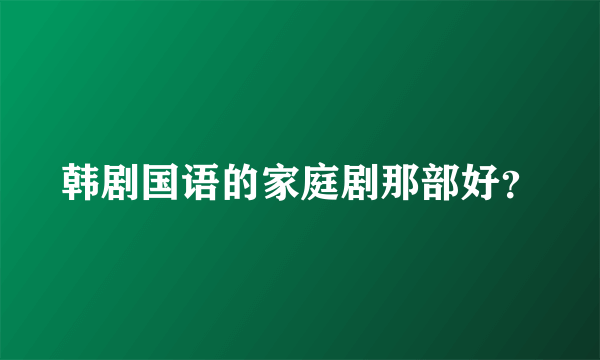 韩剧国语的家庭剧那部好?